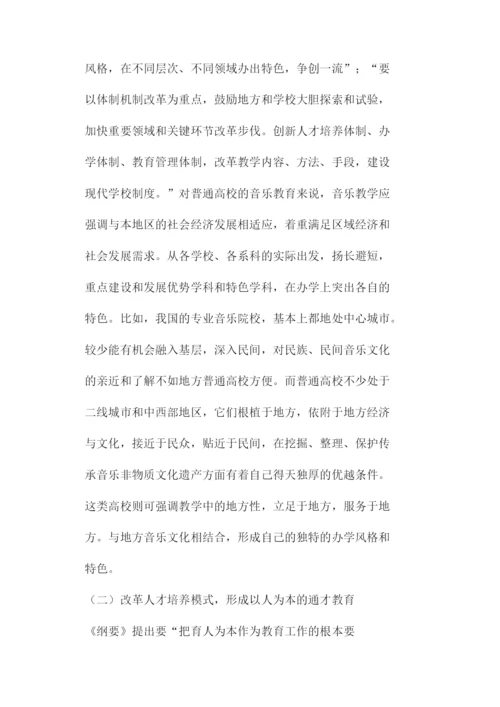 风格，在不同层次、不同领域办出特色，争创一流”；“要以体制机制改革为重点，鼓励地方和学校大胆探索和试验，加快重要领域和关键环节改革步伐。创新人才培养体制、办学体制、教育管理体制，改革教学内容、方法、手段，建设现代学校制度。”对普通高校的音乐教育来说，音乐教学应强调与本地区的社会经济发展相适应，着重满足区域经济和社会发展需求。从各学校、各系科的实际出发，扬长避短，重点建设和发展优势学科和特色学科，在办学上突出各自的特色。比如，我国的专业音乐院校，基本上都地处中心城市。较少能有机会融入基层，深入民间，对民族、民间音乐文化的亲近和了解不如地方普通高校方便。而普通高校不少处于二线城市和中西部地区，它们根植于地方，依附于地方经济与文化，接近于民众，贴近于民间，在挖掘、整理、保护传承音乐非物质文化遗产方面有着自己得天独厚的优越条件。这类高校则可强调教学中的地方性，立足于地方，服务于地方。与地方音乐文化相结合，形成自己的独特的办学风格和特色。

（二）改革人才培养模式，形成以人为本的通才教育

《纲要》提出要“把育人为本作为教育工作的根本要